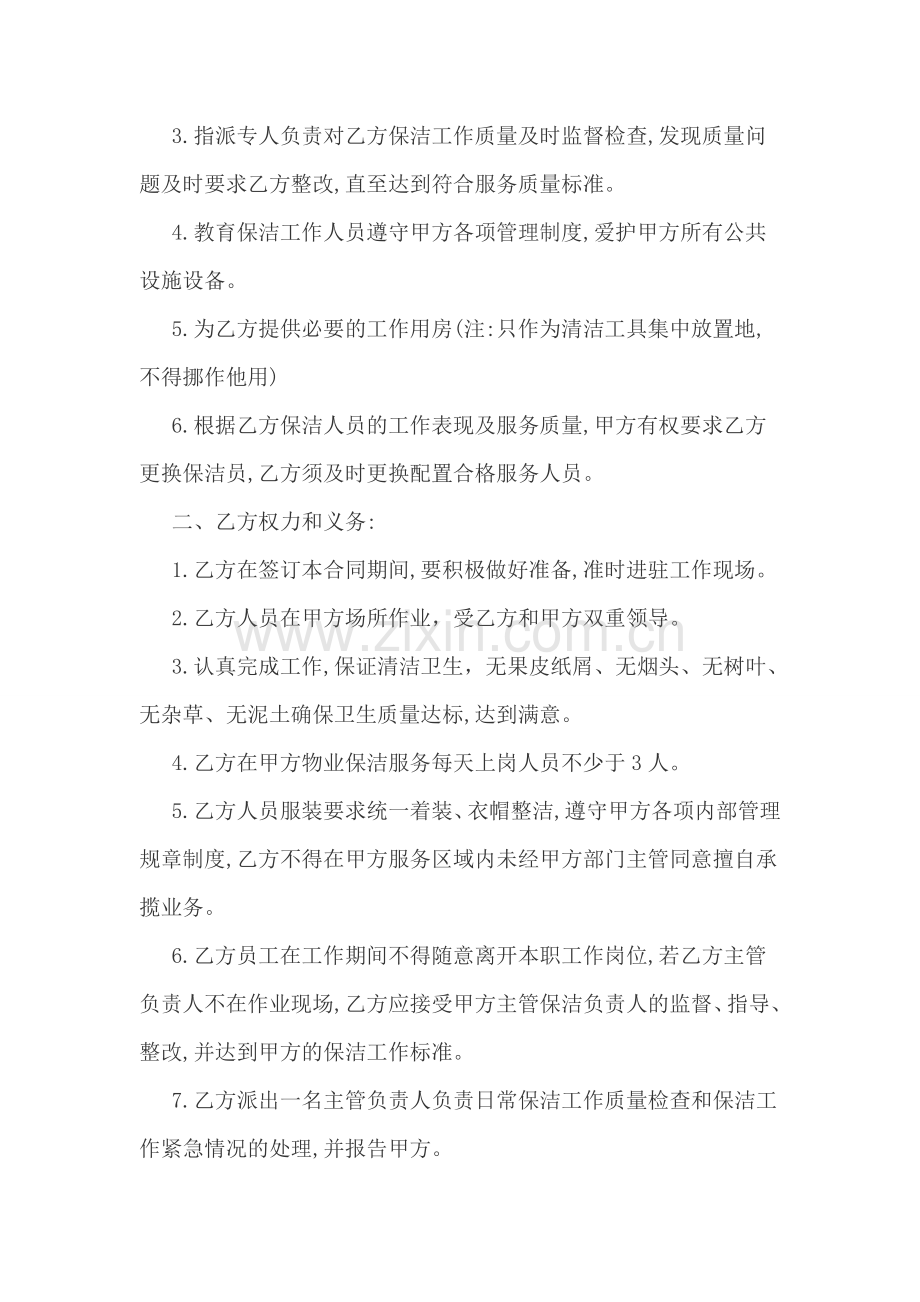 3.指派专人负责对乙方保洁工作质量及时监督检查,发现质量问题及时要求乙方整改,直至达到符合服务质量标准。

4.教育保洁工作人员遵守甲方各项管理制度,爱护甲方所有公共设施设备。

5.为乙方提供必要的工作用房(注:只作为清洁工具集中放置地,不得挪作他用)

6.根据乙方保洁人员的工作表现及服务质量,甲方有权要求乙方更换保洁员,乙方须及时更换配置合格服务人员。

二、乙方权力和义务:

1.乙方在签订本合同期间,要积极做好准备,准时进驻工作现场。

2.乙方人员在甲方场所作业,受乙方和甲方双重领导。

3.认真完成工作,保证清洁卫生,无果皮纸屑、无烟头、无树叶、无杂草、无泥土确保卫生质量达标,达到满意。

4.乙方在甲方物业保洁服务每天上岗人员不少于3人。

5.乙方人员服装要求统一着装、衣帽整洁,遵守甲方各项内部管理规章制度,乙方不得在甲方服务区域内未经甲方部门主管同意擅自承揽业务。

6.乙方员工在工作期间不得随意离开本职工作岗位,若乙方主管负责人不在作业现场,乙方应接受甲方主管保洁负责人的监督、指导、整改,并达到甲方的保洁工作标准。

7.乙方派出一名主管负责人负责日常保洁工作质量检查和保洁工作紧急情况的处理,并报告甲方。

www.zixin.com.cn